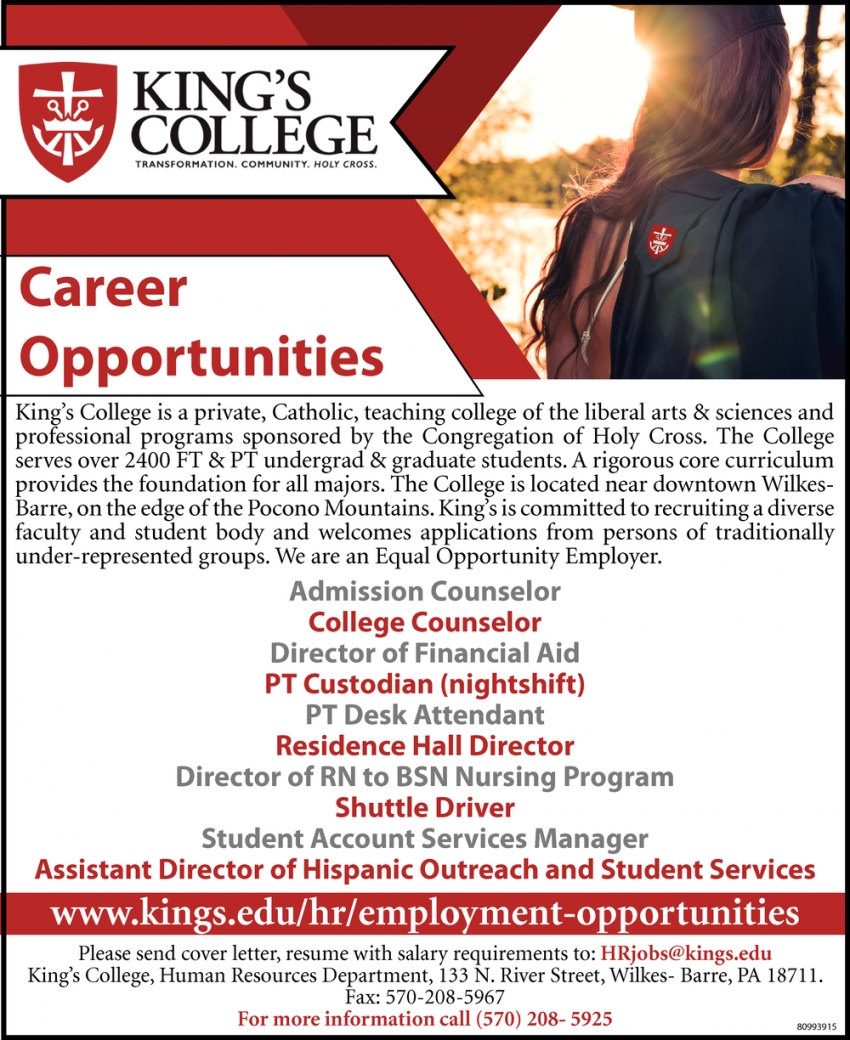 KING'S COLLEGE
TRANSFORMATION. COMMUNITY. HOLY CROSS.

Career Opportunities

King's College is a private, Catholic, teaching college of the liberal arts & sciences and professional programs sponsored by the Congregation of Holy Cross. The College serves over 2400 FT & PT undergrad & graduate students. A rigorous core curriculum provides the foundation for all majors. The College is located near downtown Wilkes-Barre, on the edge of the Pocono Mountains. King's is committed to recruiting a diverse faculty and student body and welcomes applications from persons of traditionally under-represented groups. We are an Equal Opportunity Employer.

Admission Counselor
College Counselor
Director of Financial Aid
PT Custodian (nightshift)
PT Desk Attendant
Residence Hall Director
Director of RN to BSN Nursing Program
Shuttle Driver
Student Account Services Manager
Assistant Director of Hispanic Outreach and Student Services

www.kings.edu/hr/employment-opportunities

Please send cover letter, resume with salary requirements to: HRjobs@kings.edu
King's College, Human Resources Department, 133 N. River Street, Wilkes- Barre, PA 18711.
Fax: 570-208-5967
For more information call (570) 208- 5925

80993915